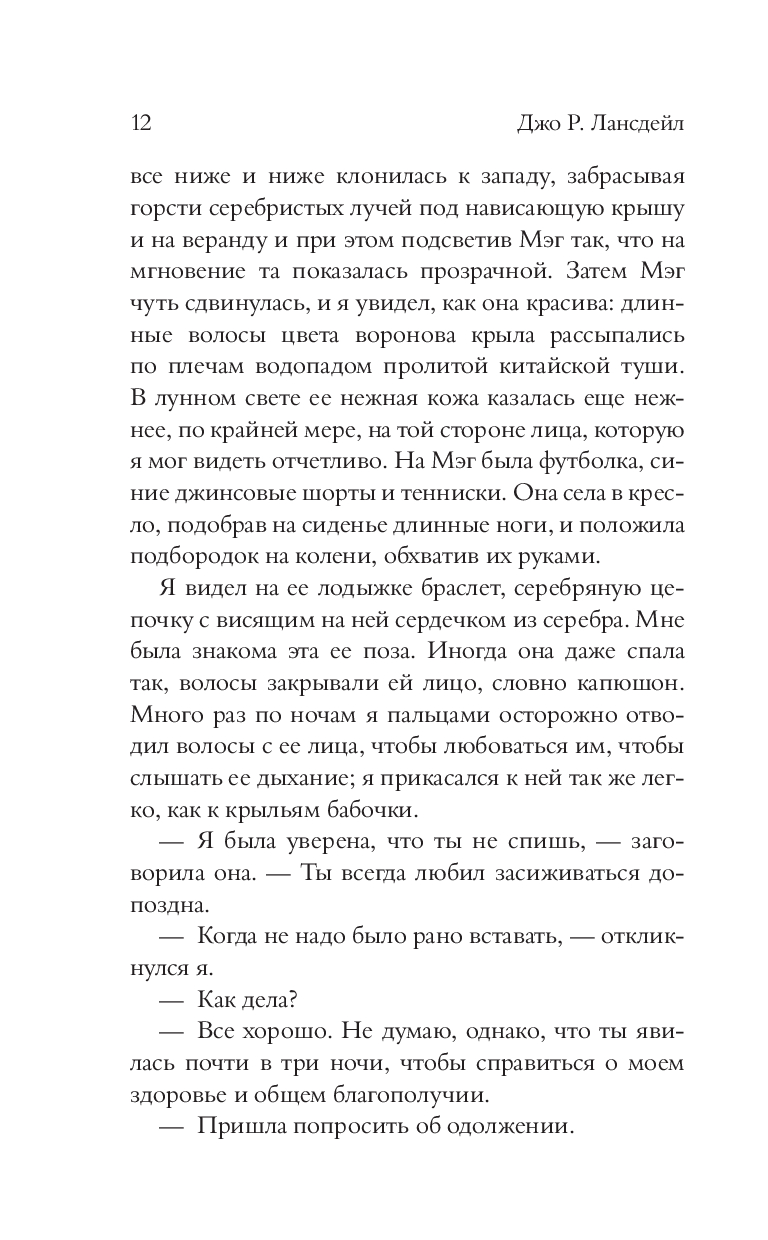 12 Джо Р. Лансдейл

все ниже и ниже клонилась к западу, забрасывая горсти серебристых лучей под нависающую крышу и на веранду и при этом подсветив Мэг так, что на мгновение та показалась прозрачной. Затем Мэг чуть сдвинулась, и я увидел, как она красива: длинные волосы цвета воронова крыла рассыпались по плечам водопадом пролитой китайской туши. В лунном свете ее нежная кожа казалась еще нежнее, по крайней мере, на той стороне лица, которую я мог видеть отчетливо. На Мэг была футболка, синие джинсовые шорты и тенниски. Она села в кресло, подобрав на сиденье длинные ноги, и положила подбородок на колени, обхватив их руками.

Я видел на ее лодыжке браслет, серебряную цепочку с висящим на ней сердечком из серебра. Мне была знакома эта ее поза. Иногда она даже спала так, волосы закрывали ей лицо, словно капюшон. Много раз по ночам я пальцами осторожно отводил волосы с ее лица, чтобы любоваться им, чтобы слышать ее дыхание; я прикасался к ней так же легко, как к крыльям бабочки.

— Я была уверена, что ты не спишь, — заговорила она. — Ты всегда любил засиживаться допоздна.

— Когда не надо было рано вставать, — откликнулся я.

— Как дела?

— Все хорошо. Не думаю, однако, что ты явилась почти в три ночи, чтобы справиться о моем здоровье и общем благополучии.

— Пришла попросить об одолжении.